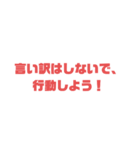 言い訳はしないで、
行動しよう！